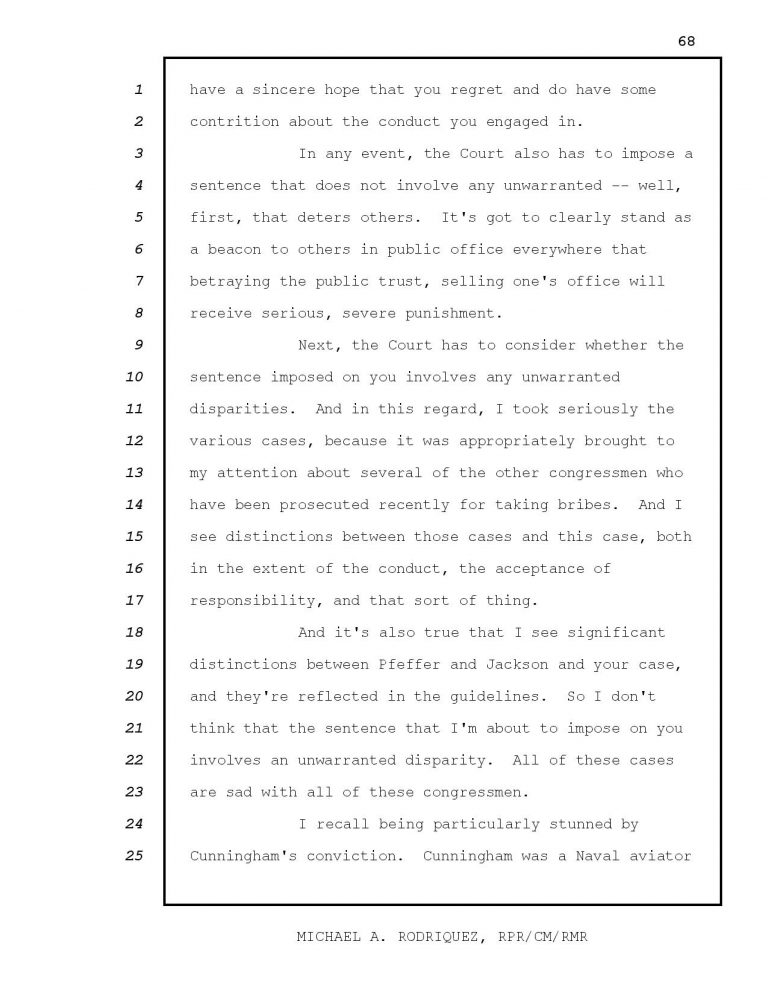 68

1 have a sincere hope that you regret and do have some
2 contrition about the conduct you engaged in.
3 In any event, the Court also has to impose a
4 sentence that does not involve any unwarranted -- well,
5 first, that deters others. It's got to clearly stand as
6 a beacon to others in public office everywhere that
7 betraying the public trust, selling one's office will
8 receive serious, severe punishment.
9 Next, the Court has to consider whether the
10 sentence imposed on you involves any unwarranted
11 disparities. And in this regard, I took seriously the
12 various cases, because it was appropriately brought to
13 my attention about several of the other congressmen who
14 have been prosecuted recently for taking bribes. And I
15 see distinctions between those cases and this case, both
16 in the extent of the conduct, the acceptance of
17 responsibility, and that sort of thing.
18 And it's also true that I see significant
19 distinctions between Pfeffer and Jackson and your case,
20 and they're reflected in the guidelines. So I don't
21 think that the sentence that I'm about to impose on you
22 involves an unwarranted disparity. All of these cases
23 are sad with all of these congressmen.
24 I recall being particularly stunned by
25 Cunningham's conviction. Cunningham was a Naval aviator

MICHAEL A. RODRIQUEZ, RPR/CM/RMR